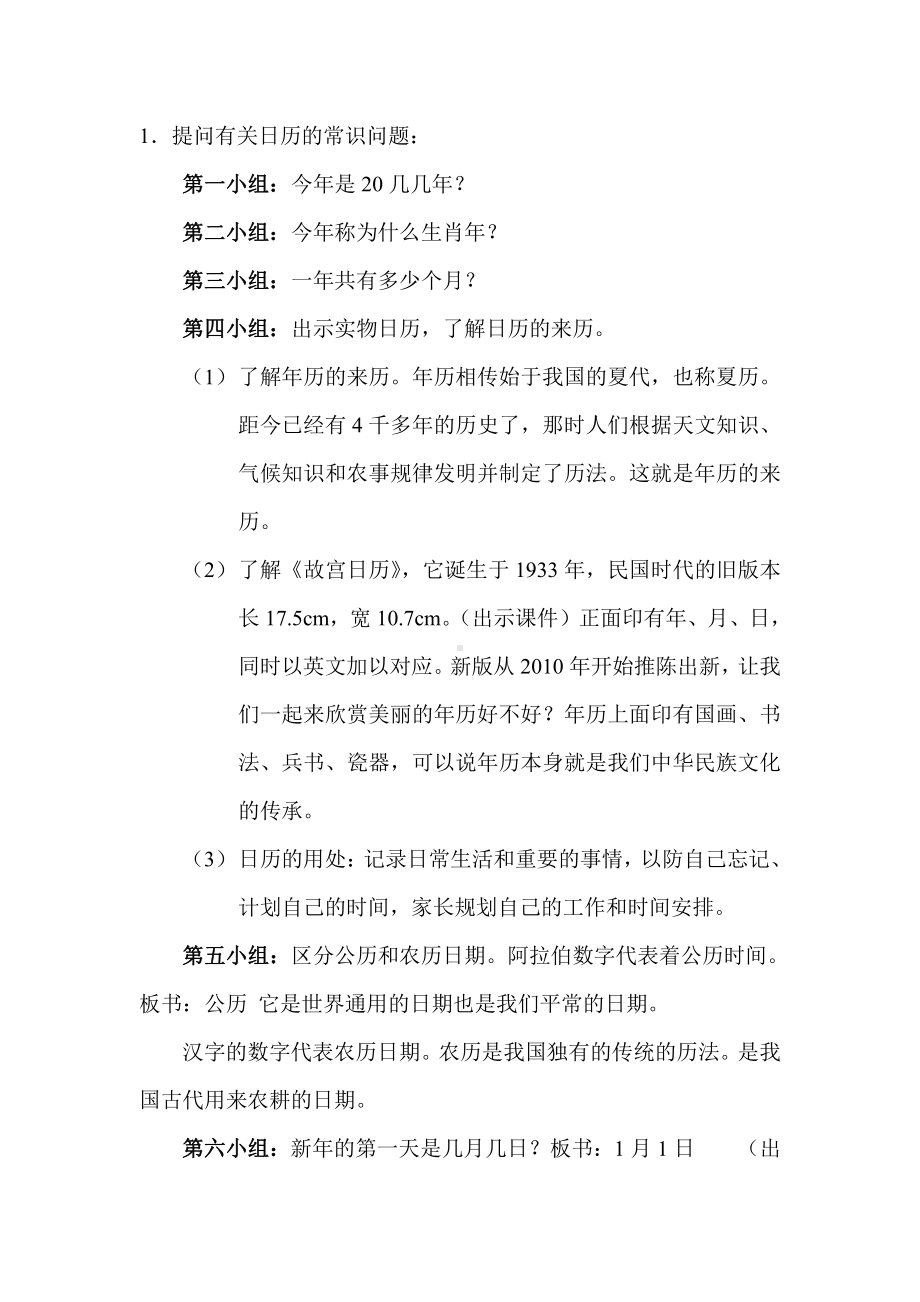 1．提问有关日历的常识问题：

第一小组：今年是 20 几几年？

第二小组：今年称为什么生肖年？

第三小组：一年共有多少个月？

第四小组：出示实物日历，了解日历的来历。

（1）了解年历的来历。年历相传始于我国的夏代，也称夏历。距今已经有 4 千多年的历史了，那时人们根据天文知识、气候知识和农事规律发明并制定了历法。这就是年历的来历。

（2）了解《故宫日历》，它诞生于 1933 年，民国时代的旧版本长 17.5cm，宽 10.7cm。（出示课件）正面印有年、月、日，同时以英文加以对应。新版从 2010 年开始推陈出新，让我们一起来欣赏美丽的年历好不好？年历上面印有国画、书法、兵书、瓷器，可以说年历本身就是我们中华民族文化的传承。

（3）日历的用处：记录日常生活和重要的事情，以防自己忘记、计划自己的时间，家长规划自己的工作和时间安排。

第五小组：区分公历和农历日期。阿拉伯数字代表着公历时间。板书：公历 它是世界通用的日期也是我们平常的日期。

汉字的数字代表农历日期。农历是我国独有的传统的历法。是我国古代用来农耕的日期。

第六小组：新年的第一天是几月几日？板书：1 月 1 日 （出